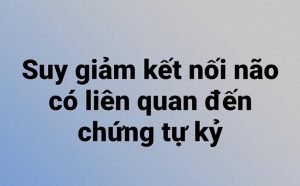 Suy giảm kết nối não có liên quan đến chứng tự kỷ